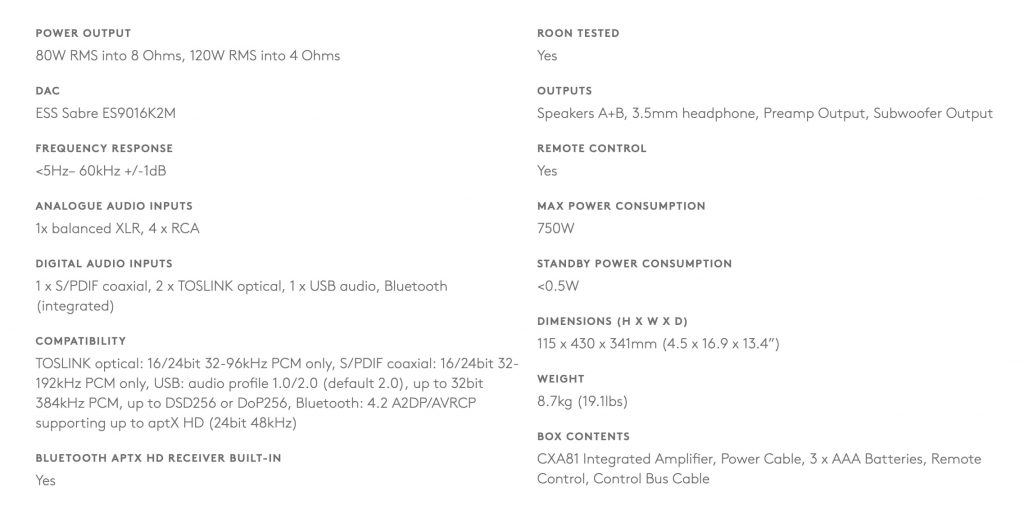 POWER OUTPUT
80W RMS into 8 Ohms, 120W RMS into 4 Ohms

DAC
ESS Sabre ES9016K2M

FREQUENCY RESPONSE
<5Hz– 60kHz +/-1dB

ANALOGUE AUDIO INPUTS
1x balanced XLR, 4 x RCA

DIGITAL AUDIO INPUTS
1 x S/PDIF coaxial, 2 x TOSLINK optical, 1 x USB audio, Bluetooth (integrated)

COMPATIBILITY
TOSLINK optical: 16/24bit 32-96kHz PCM only, S/PDIF coaxial: 16/24bit 32-192kHz PCM only, USB: audio profile 1.0/2.0 (default 2.0), up to 32bit 384kHz PCM, up to DSD256 or DoP256, Bluetooth: 4.2 A2DP/AVRCP supporting up to aptX HD (24bit 48kHz)

BLUETOOTH APTX HD RECEIVER BUILT-IN
Yes

ROON TESTED
Yes

OUTPUTS
Speakers A+B, 3.5mm headphone, Preamp Output, Subwoofer Output

REMOTE CONTROL
Yes

MAX POWER CONSUMPTION
750W

STANDBY POWER CONSUMPTION
<0.5W

DIMENSIONS (H X W X D)
115 x 430 x 341mm (4.5 x 16.9 x 13.4")

WEIGHT
8.7kg (19.1lbs)

BOX CONTENTS
CXA81 Integrated Amplifier, Power Cable, 3 x AAA Batteries, Remote Control, Control Bus Cable